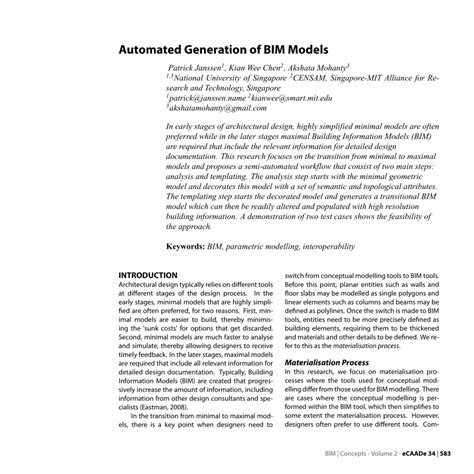 Automated Generation of BIM Models

Patrick Janssen$^1$, Kian Wee Chen$^2$, Akshata Mohanty$^3$
$^{1,3}$National University of Singapore $^2$CENSAM, Singapore-MIT Alliance for Research and Technology, Singapore
$^1$patrick@janssen.name $^2$kianwee@smart.mit.edu
$^3$akshatamohanty@gmail.com

In early stages of architectural design, highly simplified minimal models are often preferred while in the later stages maximal Building Information Models (BIM) are required that include the relevant information for detailed design documentation. This research focuses on the transition from minimal to maximal models and proposes a semi-automated workflow that consist of two main steps: analysis and templating. The analysis step starts with the minimal geometric model and decorates this model with a set of semantic and topological attributes. The templating step starts the decorated model and generates a transitional BIM model which can then be readily altered and populated with high resolution building information. A demonstration of two test cases shows the feasibility of the approach.

Keywords: BIM, parametric modelling, interoperability

INTRODUCTION
Architectural design typically relies on different tools at different stages of the design process. In the early stages, minimal models that are highly simplified are often preferred, for two reasons. First, minimal models are easier to build, thereby minimising the 'sunk costs' for options that get discarded. Second, minimal models are much faster to analyse and simulate, thereby allowing designers to receive timely feedback. In the later stages, maximal models are required that include all relevant information for detailed design documentation. Typically, Building Information Models (BIM) are created that progressively increase the amount of information, including information from other design consultants and specialists (Eastman, 2008).

In the transition from minimal to maximal models, there is a key point when designers need to switch from conceptual modelling tools to BIM tools. Before this point, planar entities such as walls and floor slabs may be modelled as single polygons and linear elements such as columns and beams may be defined as polylines. Once the switch is made to BIM tools, entities need to be more precisely defined as building elements, requiring them to be thickened and materials and other details to be defined. We refer to this as the materialisation process.

Materialisation Process
In this research, we focus on materialisation processes where the tools used for conceptual modelling differ from those used for BIM modelling. There are cases where the conceptual modelling is performed within the BIM tool, which then simplifies to some extent the materialisation process. However, designers often prefer to use different tools. Com-

BIM | Concepts - Volume 2 - eCAADe 34 | 583